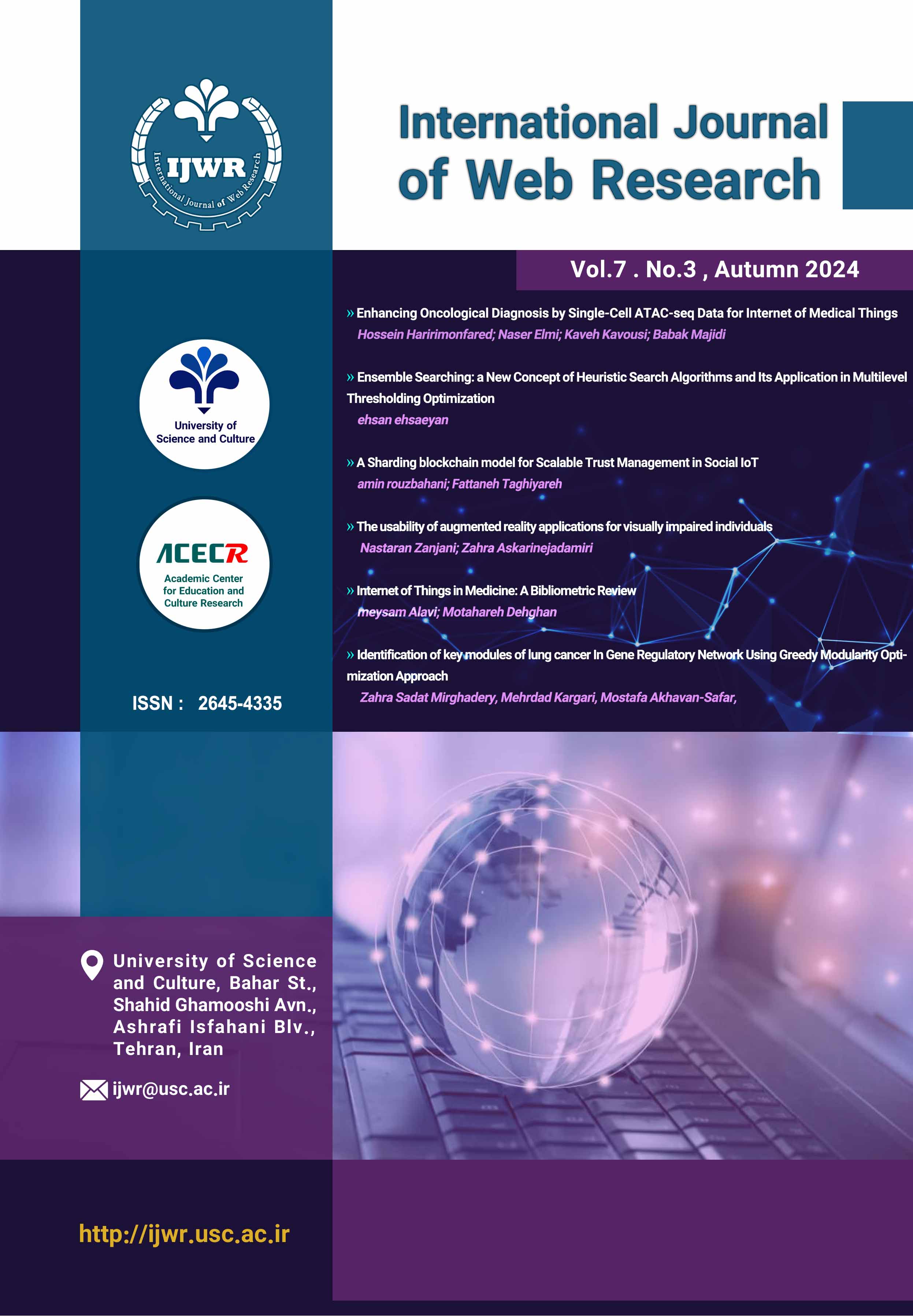 IJWR
International Journal of Web Research

International Journal of Web Research

Vol.7 . No.3 , Autumn 2024

» Enhancing Oncological Diagnosis by Single-Cell ATAC-seq Data for Internet of Medical Things
Hossein Haririmonfared; Naser Elmi; Kaveh Kavousi; Babak Majidi

» Ensemble Searching: a New Concept of Heuristic Search Algorithms and Its Application in Multilevel Thresholding Optimization
ehsan ehsaeyan

» A Sharding blockchain model for Scalable Trust Management in Social IoT
amin rouzbahani; Fattaneh Taghiyareh

» The usability of augmented reality applications for visually impaired individuals
Nastaran Zanjani; Zahra Askarinejadamiri

» Internet of Things in Medicine: A Bibliometric Review
meysam Alavi; Motahareh Dehghan

» Identification of key modules of lung cancer In Gene Regulatory Network Using Greedy Modularity Optimization Approach
Zahra Sadat Mirghadery, Mehrdad Kargari, Mostafa Akhavan-Safar,

University of Science and Culture

ACECR
Academic Center for Education and Culture Research

ISSN : 2645-4335

University of Science and Culture, Bahar St., Shahid Ghamooshi Avn., Ashrafi Isfahani Blv., Tehran, Iran

ijwr@usc.ac.ir

http://ijwr.usc.ac.ir